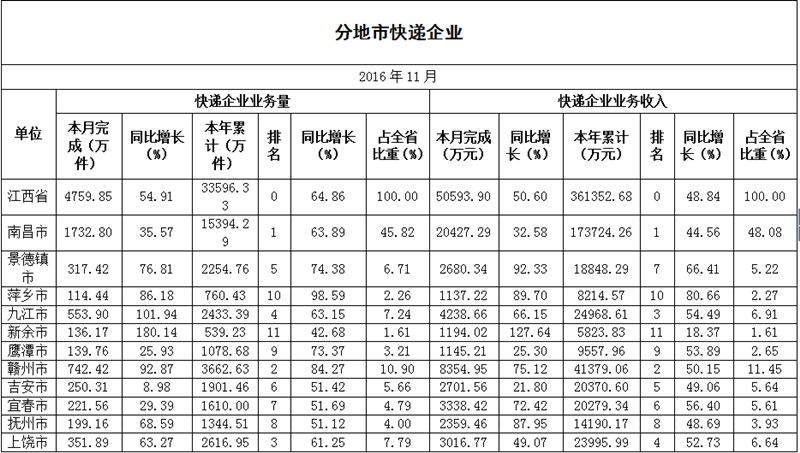 分地市快递企业

2016年11月

| 单位 | 快递企业业务量 | | | | | | 快递企业业务收入 | | | | | |
|---|---|---|---|---|---|---|---|---|---|---|---|---|
| | 本月完成（万件） | 同比增长（%） | 本年累计（万件） | 排名 | 同比增长（%） | 占全省比重（%） | 本月完成（万元） | 同比增长（%） | 本年累计（万元） | 排名 | 同比增长（%） | 占全省比重（%） |
| 江西省 | 4759.85 | 54.91 | 33596.33 | 0 | 64.86 | 100.00 | 50593.90 | 50.60 | 361352.68 | 0 | 48.84 | 100.00 |
| 南昌市 | 1732.80 | 35.57 | 15394.29 | 1 | 63.89 | 45.82 | 20427.29 | 32.58 | 173724.26 | 1 | 44.56 | 48.08 |
| 景德镇市 | 317.42 | 76.81 | 2254.76 | 5 | 74.38 | 6.71 | 2680.34 | 92.33 | 18848.29 | 7 | 66.41 | 5.22 |
| 萍乡市 | 114.44 | 86.18 | 760.43 | 10 | 98.59 | 2.26 | 1137.22 | 89.70 | 8214.57 | 10 | 80.66 | 2.27 |
| 九江市 | 553.90 | 101.94 | 2433.39 | 4 | 63.15 | 7.24 | 4238.66 | 66.15 | 24968.61 | 3 | 54.49 | 6.91 |
| 新余市 | 136.17 | 180.14 | 539.23 | 11 | 42.68 | 1.61 | 1194.02 | 127.64 | 5823.83 | 11 | 18.37 | 1.61 |
| 鹰潭市 | 139.76 | 25.93 | 1078.68 | 9 | 73.37 | 3.21 | 1145.21 | 25.30 | 9557.96 | 9 | 53.89 | 2.65 |
| 赣州市 | 742.42 | 92.87 | 3662.63 | 2 | 84.27 | 10.90 | 8354.95 | 75.12 | 41379.06 | 2 | 50.15 | 11.45 |
| 吉安市 | 250.31 | 8.98 | 1901.46 | 6 | 51.42 | 5.66 | 2701.56 | 21.80 | 20370.60 | 5 | 49.06 | 5.64 |
| 宜春市 | 221.56 | 29.39 | 1610.00 | 7 | 51.69 | 4.79 | 3338.42 | 72.42 | 20279.34 | 6 | 56.40 | 5.61 |
| 抚州市 | 199.16 | 68.59 | 1344.51 | 8 | 51.12 | 4.00 | 2359.46 | 87.95 | 14190.17 | 8 | 48.69 | 3.93 |
| 上饶市 | 351.89 | 63.27 | 2616.95 | 3 | 61.25 | 7.79 | 3016.77 | 49.07 | 23995.99 | 4 | 52.73 | 6.64 |